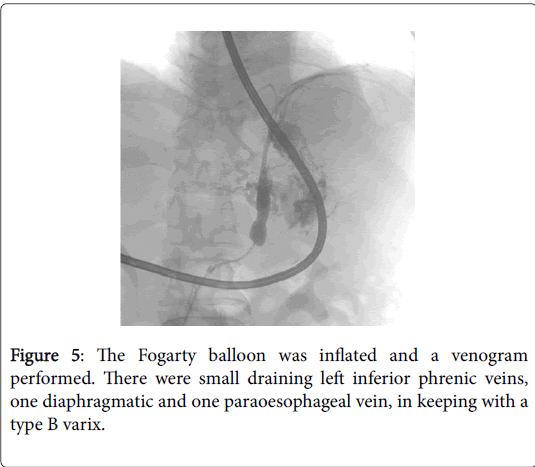 Figure 5: The Fogarty balloon was inflated and a venogram performed. There were small draining left inferior phrenic veins, one diaphragmatic and one paraoesophageal vein, in keeping with a type B varix.